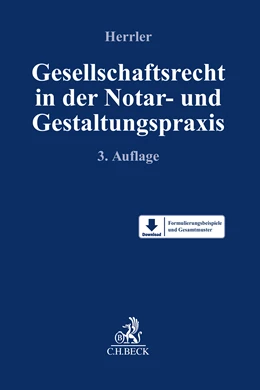 Herrler

Gesellschaftsrecht in der Notar- und Gestaltungspraxis

3. Auflage

Download

Formulierungsbeispiele und Gesamtmuster

B

C.H.BECK